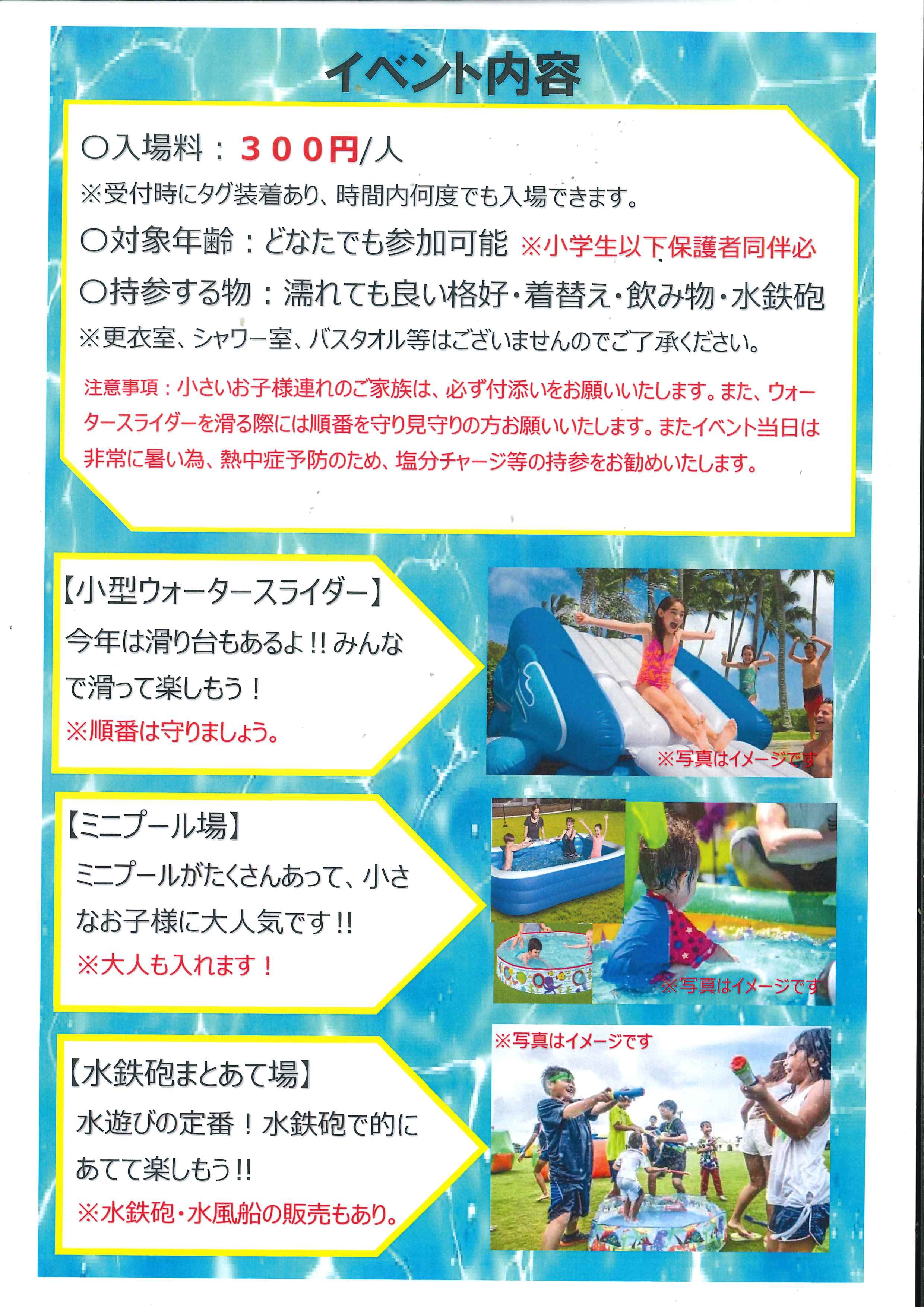 イベント内容

○入場料：300円/人
※受付時にタグ装着あり、時間内何度でも入場できます。
○対象年齢：どなたでも参加可能 ※小学生以下保護者同伴必
○持参する物：濡れても良い格好・着替え・飲み物・水鉄砲
※更衣室、シャワー室、バスタオル等はございませんのでご了承ください。

注意事項：小さいお子様連れのご家族は、必ず付添いをお願いいたします。また、ウォータースライダーを滑る際には順番を守り見守りの方お願いいたします。またイベント当日は非常に暑い為、熱中症予防のため、塩分チャージ等の持参をお勧めいたします。

【小型ウォータースライダー】
今年は滑り台もあるよ!!みんなで滑って楽しもう！
※順番は守りましょう。

※写真はイメージです

【ミニプール場】
ミニプールがたくさんあって、小さなお子様に大人気です!!
※大人も入れます！

※写真はイメージです

【水鉄砲まとあて場】
水遊びの定番！水鉄砲で的にあてて楽しもう!!
※水鉄砲・水風船の販売もあり。

※写真はイメージです